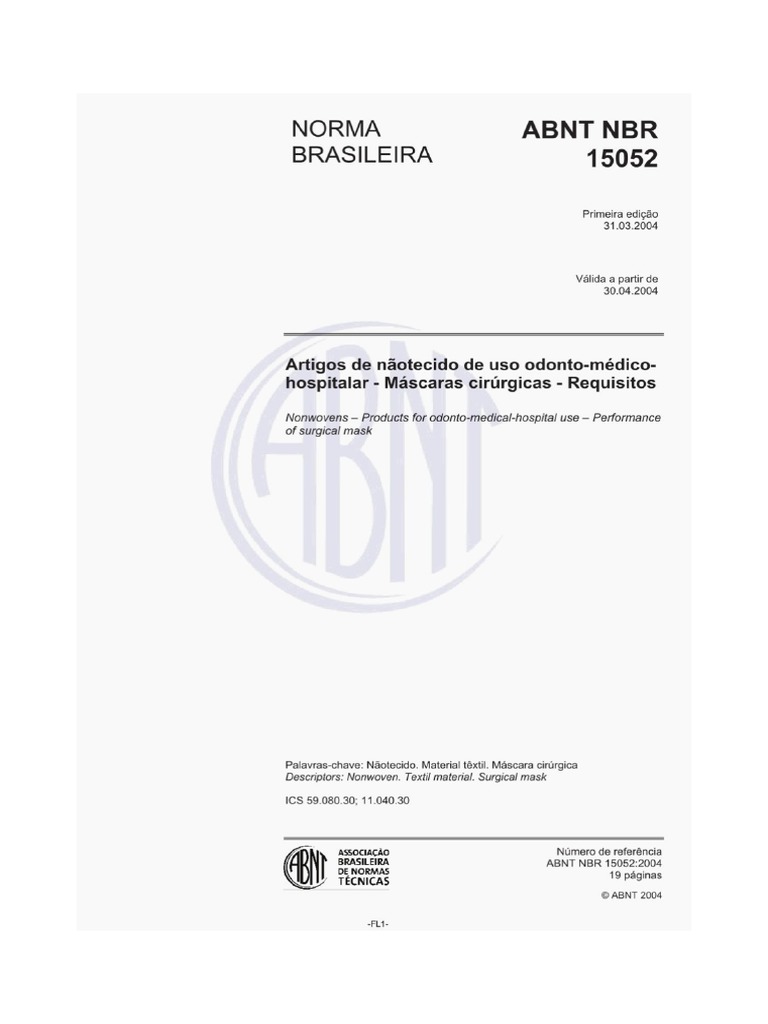 NORMA BRASILEIRA

ABNT NBR 15052

Primeira edição
31.03.2004

Válida a partir de
30.04.2004

Artigos de nãotecido de uso odonto-médico-hospitalar - Máscaras cirúrgicas - Requisitos

Nonwovens – Products for odonto-medical-hospital use – Performance of surgical mask

ABNT

Palavras-chave: Nãotecido. Material têxtil. Máscara cirúrgica
Descriptors: Nonwoven. Textil material. Surgical mask

ICS 59.080.30; 11.040.30

ABNT
ASSOCIAÇÃO BRASILEIRA DE NORMAS TÉCNICAS

Número de referência
ABNT NBR 15052:2004
19 páginas

© ABNT 2004

-FL1-